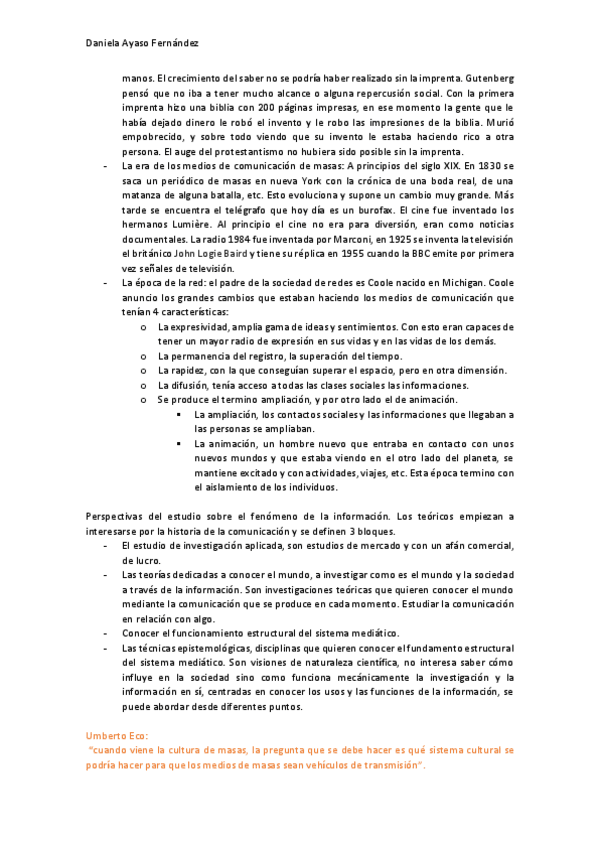 Daniela Ayaso Fernández

manos. El crecimiento del saber no se podría haber realizado sin la imprenta. Gutenberg pensó que no iba a tener mucho alcance o alguna repercusión social. Con la primera imprenta hizo una biblia con 200 páginas impresas, en ese momento la gente que le había dejado dinero le robó el invento y le robo las impresiones de la biblia. Murió empobrecido, y sobre todo viendo que su invento le estaba haciendo rico a otra persona. El auge del protestantismo no hubiera sido posible sin la imprenta.

- La era de los medios de comunicación de masas: A principios del siglo XIX. En 1830 se saca un periódico de masas en nueva York con la crónica de una boda real, de una matanza de alguna batalla, etc. Esto evoluciona y supone un cambio muy grande. Más tarde se encuentra el telégrafo que hoy día es un burofax. El cine fue inventado los hermanos Lumière. Al principio el cine no era para diversión, eran como noticias documentales. La radio 1984 fue inventada por Marconi, en 1925 se inventa la televisión el británico John Logie Baird y tiene su réplica en 1955 cuando la BBC emite por primera vez señales de televisión.
- La época de la red: el padre de la sociedad de redes es Coole nacido en Michigan. Coole anuncio los grandes cambios que estaban haciendo los medios de comunicación que tenían 4 características:
 o La expresividad, amplia gama de ideas y sentimientos. Con esto eran capaces de tener un mayor radio de expresión en sus vidas y en las vidas de los demás.
 o La permanencia del registro, la superación del tiempo.
 o La rapidez, con la que conseguían superar el espacio, pero en otra dimensión.
 o La difusión, tenía acceso a todas las clases sociales las informaciones.
 o Se produce el termino ampliación, y por otro lado el de animación.
 ▪ La ampliación, los contactos sociales y las informaciones que llegaban a las personas se ampliaban.
 ▪ La animación, un hombre nuevo que entraba en contacto con unos nuevos mundos y que estaba viendo en el otro lado del planeta, se mantiene excitado y con actividades, viajes, etc. Esta época termino con el aislamiento de los individuos.

Perspectivas del estudio sobre el fenómeno de la información. Los teóricos empiezan a interesarse por la historia de la comunicación y se definen 3 bloques.
- El estudio de investigación aplicada, son estudios de mercado y con un afán comercial, de lucro.
- Las teorías dedicadas a conocer el mundo, a investigar como es el mundo y la sociedad a través de la información. Son investigaciones teóricas que quieren conocer el mundo mediante la comunicación que se produce en cada momento. Estudiar la comunicación en relación con algo.
- Conocer el funcionamiento estructural del sistema mediático.
- Las técnicas epistemológicas, disciplinas que quieren conocer el fundamento estructural del sistema mediático. Son visiones de naturaleza científica, no interesa saber cómo influye en la sociedad sino como funciona mecánicamente la investigación y la información en sí, centradas en conocer los usos y las funciones de la información, se puede abordar desde diferentes puntos.

Umberto Eco:
"cuando viene la cultura de masas, la pregunta que se debe hacer es qué sistema cultural se podría hacer para que los medios de masas sean vehículos de transmisión".